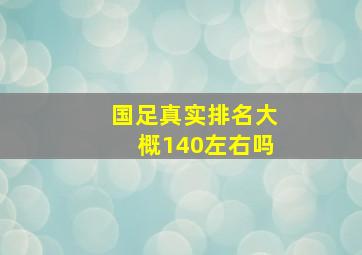 国足真实排名大概140左右吗